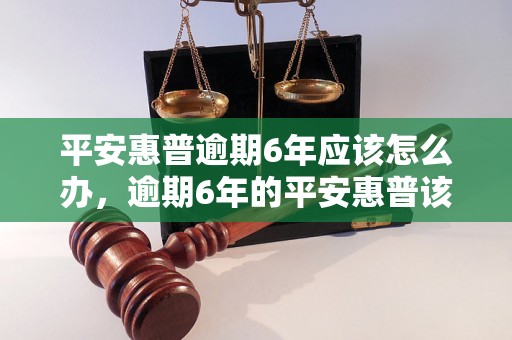 平安惠普逾期6年应该怎么办，逾期6年的平安惠普该